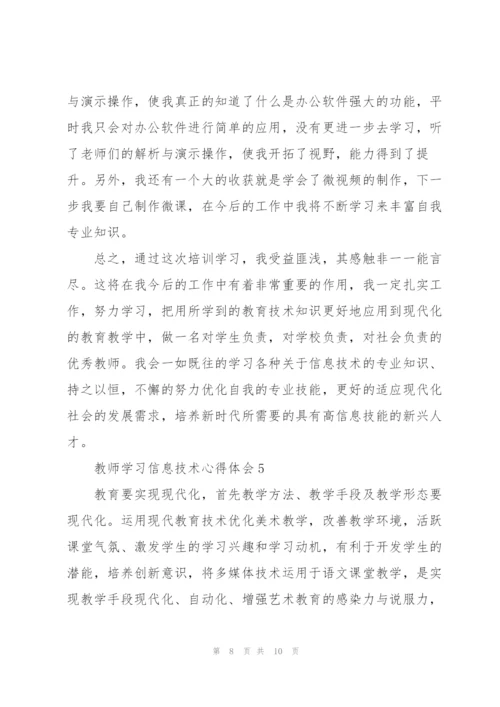 与演示操作，使我真正的知道了什么是办公软件强大的功能，平时我只会对办公软件进行简单的应用，没有更进一步去学习，听了老师们的解析与演示操作，使我开拓了视野，能力得到了提升。另外，我还有一个大的收获就是学会了微视频的制作，下一步我要自己制作微课，在今后的工作中我将不断学习来丰富自我专业知识。

总之，通过这次培训学习，我受益匪浅，其感触非一一能言尽。这将在我今后的工作中有着非常重要的作用，我一定扎实工作，努力学习，把用所学到的教育技术知识更好地应用到现代化的教育教学中，做一名对学生负责，对学校负责，对社会负责的优秀教师。我会一如既往的学习各种关于信息技术的专业知识、持之以恒，不懈的努力优化自我的专业技能，更好的适应现代化社会的发展需求，培养新时代所需要的具有高信息技能的新兴人才。

教师学习信息技术心得体会5

教育要实现现代化，首先教学方法、教学手段及教学形态要现代化。运用现代教育技术优化美术教学，改善教学环境，活跃课堂气氛、激发学生的学习兴趣和学习动机，有利于开发学生的潜能，培养创新意识，将多媒体技术运用于语文课堂教学，是实现教学手段现代化、自动化、增强艺术教育的感染力与说服力，

第 8 页 共 10 页